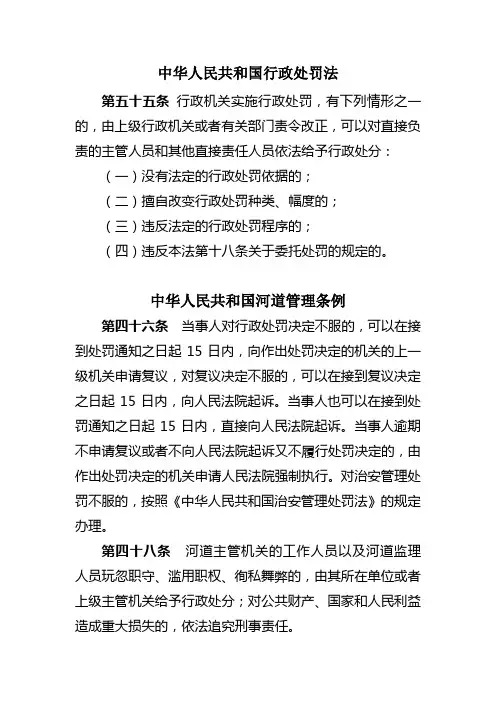 中华人民共和国行政处罚法

第五十五条 行政机关实施行政处罚，有下列情形之一的，由上级行政机关或者有关部门责令改正，可以对直接负责的主管人员和其他直接责任人员依法给予行政处分：

（一）没有法定的行政处罚依据的；

（二）擅自改变行政处罚种类、幅度的；

（三）违反法定的行政处罚程序的；

（四）违反本法第十八条关于委托处罚的规定的。

中华人民共和国河道管理条例

第四十六条 当事人对行政处罚决定不服的，可以在接到处罚通知之日起 15 日内，向作出处罚决定的机关的上一级机关申请复议，对复议决定不服的，可以在接到复议决定之日起 15 日内，向人民法院起诉。当事人也可以在接到处罚通知之日起 15 日内，直接向人民法院起诉。当事人逾期不申请复议或者不向人民法院起诉又不履行处罚决定的，由作出处罚决定的机关申请人民法院强制执行。对治安管理处罚不服的，按照《中华人民共和国治安管理处罚法》的规定办理。

第四十八条 河道主管机关的工作人员以及河道监理人员玩忽职守、滥用职权、徇私舞弊的，由其所在单位或者上级主管机关给予行政处分；对公共财产、国家和人民利益造成重大损失的，依法追究刑事责任。